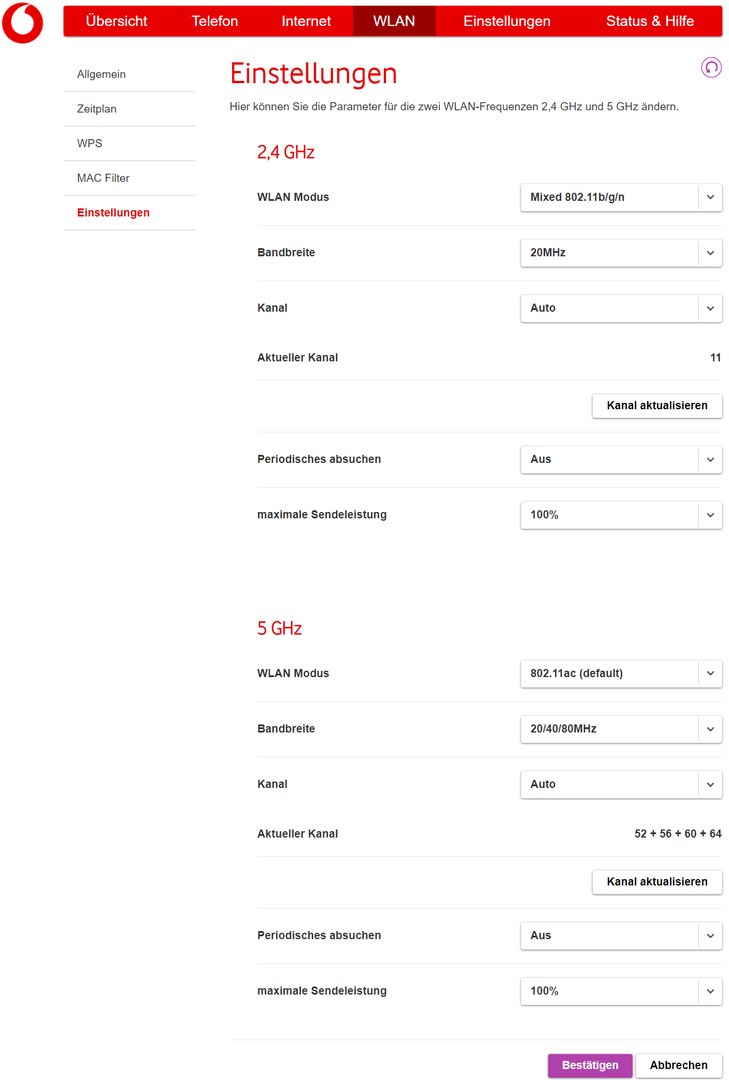 Übersicht Telefon Internet WLAN Einstellungen Status & Hilfe

Allgemein
Zeitplan
WPS
MAC Filter
Einstellungen

Einstellungen

Hier können Sie die Parameter für die zwei WLAN-Frequenzen 2,4 GHz und 5 GHz ändern.

2,4 GHz

WLAN Modus
Mixed 802.11b/g/n

Bandbreite
20MHz

Kanal
Auto

Aktueller Kanal
11

Kanal aktualisieren

Periodisches absuchen
Aus

maximale Sendeleistung
100%

5 GHz

WLAN Modus
802.11ac (default)

Bandbreite
20/40/80MHz

Kanal
Auto

Aktueller Kanal
52 + 56 + 60 + 64

Kanal aktualisieren

Periodisches absuchen
Aus

maximale Sendeleistung
100%

Bestätigen
Abbrechen